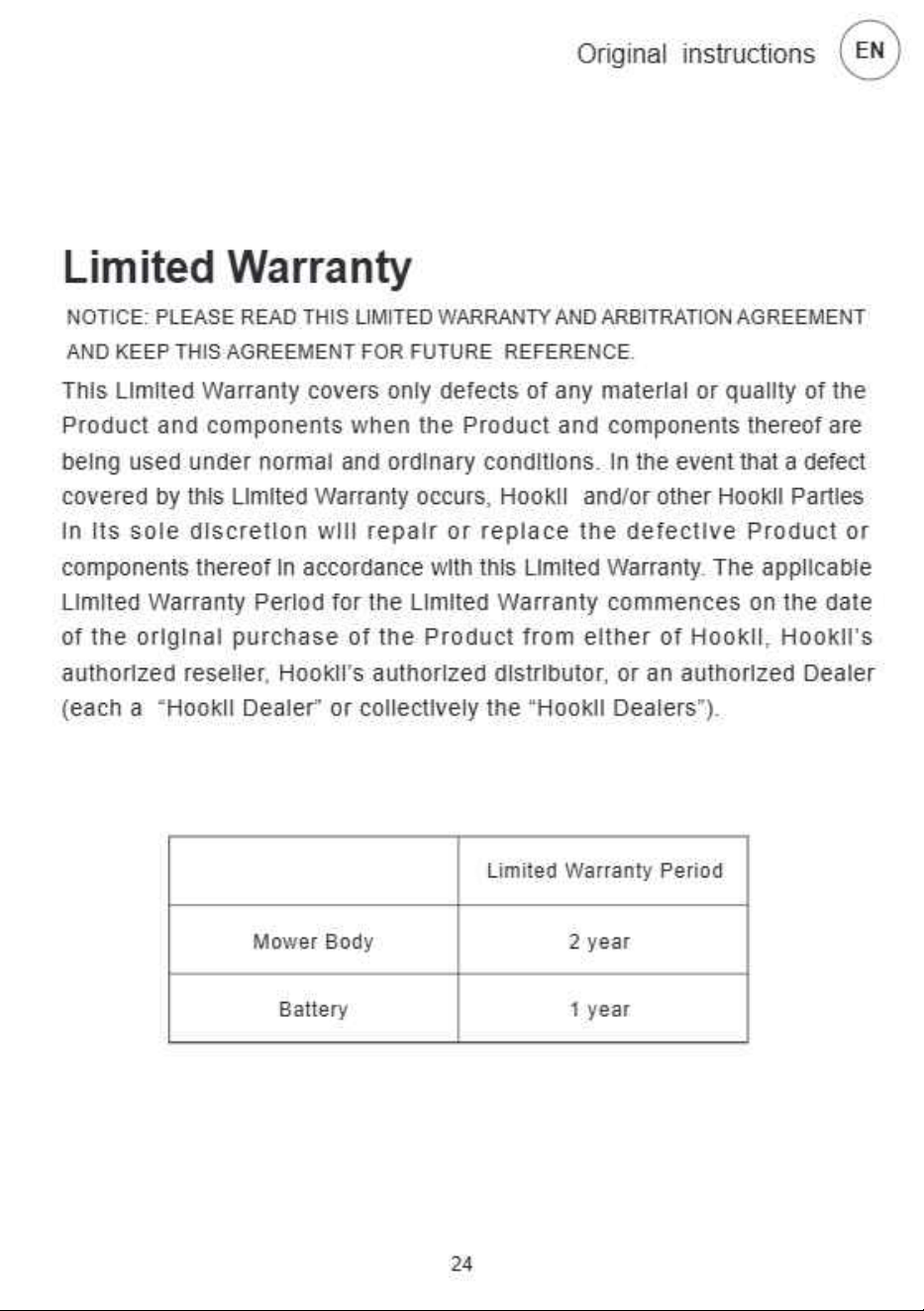 Original instructions EN

Limited Warranty

NOTICE: PLEASE READ THIS LIMITED WARRANTY AND ARBITRATION AGREEMENT AND KEEP THIS AGREEMENT FOR FUTURE REFERENCE.

This Limited Warranty covers only defects of any material or quality of the Product and components when the Product and components thereof are being used under normal and ordinary conditions. In the event that a defect covered by this Limited Warranty occurs, Hookii and/or other Hookii Parties in its sole discretion will repair or replace the defective Product or components thereof in accordance with this Limited Warranty. The applicable Limited Warranty Period for the Limited Warranty commences on the date of the original purchase of the Product from either of Hookii, Hookii's authorized reseller, Hookii's authorized distributor, or an authorized Dealer (each a "Hookii Dealer" or collectively the "Hookii Dealers").

| | Limited Warranty Period |
|---|---|
| Mower Body | 2 year |
| Battery | 1 year |

24